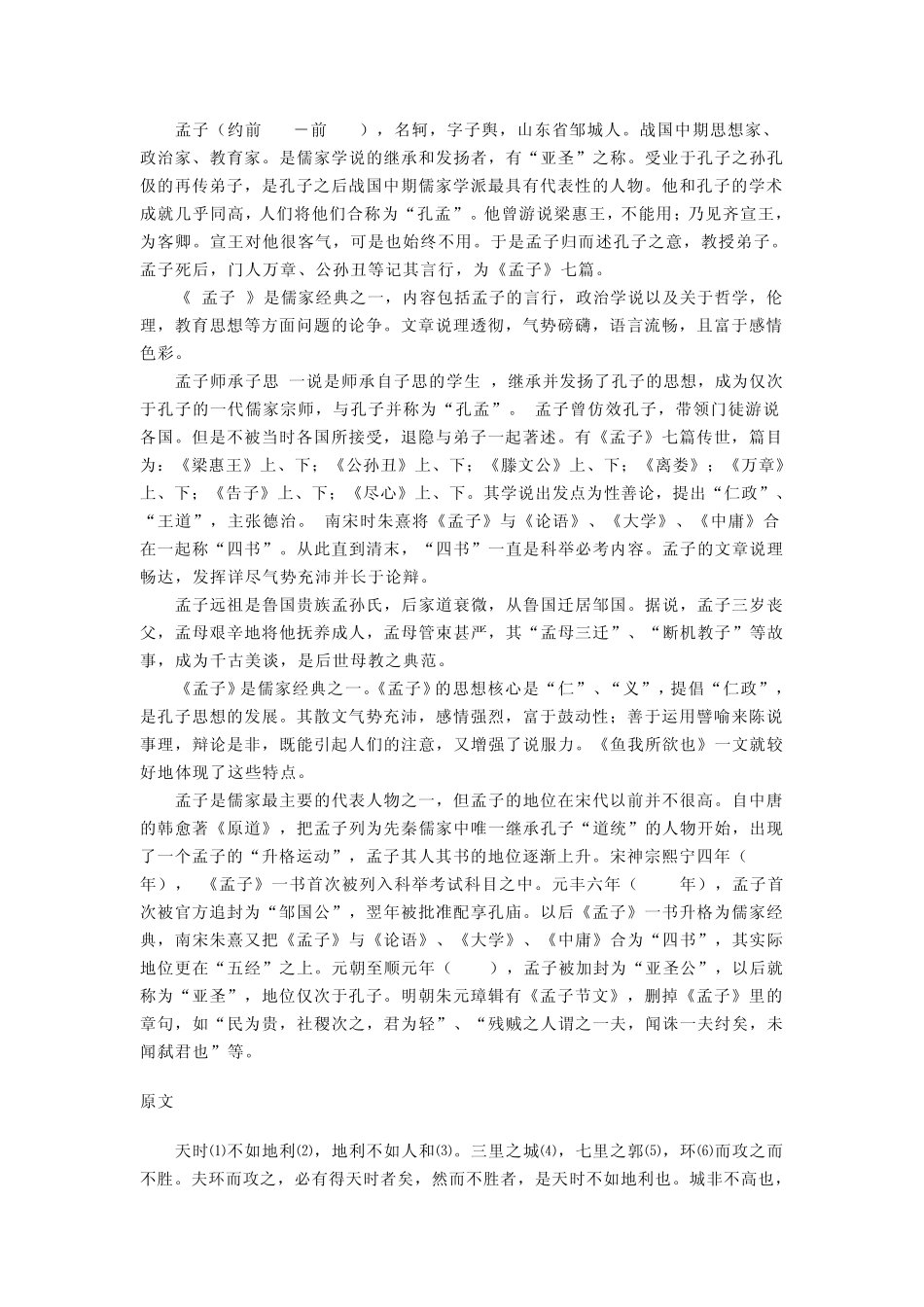 孟子（约前 －前 ），名轲，字子舆，山东省邹城人。战国中期思想家、政治家、教育家。是儒家学说的继承和发扬者，有“亚圣”之称。受业于孔子之孙孔伋的再传弟子，是孔子之后战国中期儒家学派最具有代表性的人物。他和孔子的学术成就几乎同高，人们将他们合称为“孔孟”。他曾游说梁惠王，不能用；乃见齐宣王，为客卿。宣王对他很客气，可是也始终不用。于是孟子归而述孔子之意，教授弟子。孟子死后，门人万章、公孙丑等记其言行，为《孟子》七篇。

《 孟子 》是儒家经典之一，内容包括孟子的言行，政治学说以及关于哲学，伦理，教育思想等方面问题的论争。文章说理透彻，气势磅礴，语言流畅，且富于感情色彩。

孟子师承子思 一说是师承自子思的学生 ，继承并发扬了孔子的思想，成为仅次于孔子的一代儒家宗师，与孔子并称为“孔孟”。 孟子曾仿效孔子，带领门徒游说各国。但是不被当时各国所接受，退隐与弟子一起著述。有《孟子》七篇传世，篇目为：《梁惠王》上、下；《公孙丑》上、下；《滕文公》上、下；《离娄》；《万章》上、下；《告子》上、下；《尽心》上、下。其学说出发点为性善论，提出“仁政”、“王道”，主张德治。 南宋时朱熹将《孟子》与《论语》、《大学》、《中庸》合在一起称“四书”。从此直到清末，“四书”一直是科举必考内容。孟子的文章说理畅达，发挥详尽气势充沛并长于论辩。

孟子远祖是鲁国贵族孟孙氏，后家道衰微，从鲁国迁居邹国。据说，孟子三岁丧父，孟母艰辛地将他抚养成人，孟母管束甚严，其“孟母三迁”、“断机教子”等故事，成为千古美谈，是后世母教之典范。

《孟子》是儒家经典之一。《孟子》的思想核心是“仁”、“义”，提倡“仁政”，是孔子思想的发展。其散文气势充沛，感情强烈，富于鼓动性；善于运用譬喻来陈说事理，辩论是非，既能引起人们的注意，又增强了说服力。《鱼我所欲也》一文就较好地体现了这些特点。

孟子是儒家最主要的代表人物之一，但孟子的地位在宋代以前并不很高。自中唐的韩愈著《原道》，把孟子列为先秦儒家中唯一继承孔子“道统”的人物开始，出现了一个孟子的“升格运动”，孟子其人其书的地位逐渐上升。宋神宗熙宁四年（ 年）， 《孟子》一书首次被列入科举考试科目之中。元丰六年（ 年），孟子首次被官方追封为“邹国公”，翌年被批准配享孔庙。以后《孟子》一书升格为儒家经典，南宋朱熹又把《孟子》与《论语》、《大学》、《中庸》合为“四书”，其实际地位更在“五经”之上。元朝至顺元年（ ），孟子被加封为“亚圣公”，以后就称为“亚圣”，地位仅次于孔子。明朝朱元璋辑有《孟子节文》，删掉《孟子》里的章句，如“民为贵，社稷次之，君为轻”、“残贼之人谓之一夫，闻诛一夫纣矣，未闻弑君也”等。

原文

天时⑴不如地利⑵，地利不如人和⑶。三里之城⑷，七里之郭⑸，环⑹而攻之而不胜。夫环而攻之，必有得天时者矣，然而不胜者，是天时不如地利也。城非不高也，